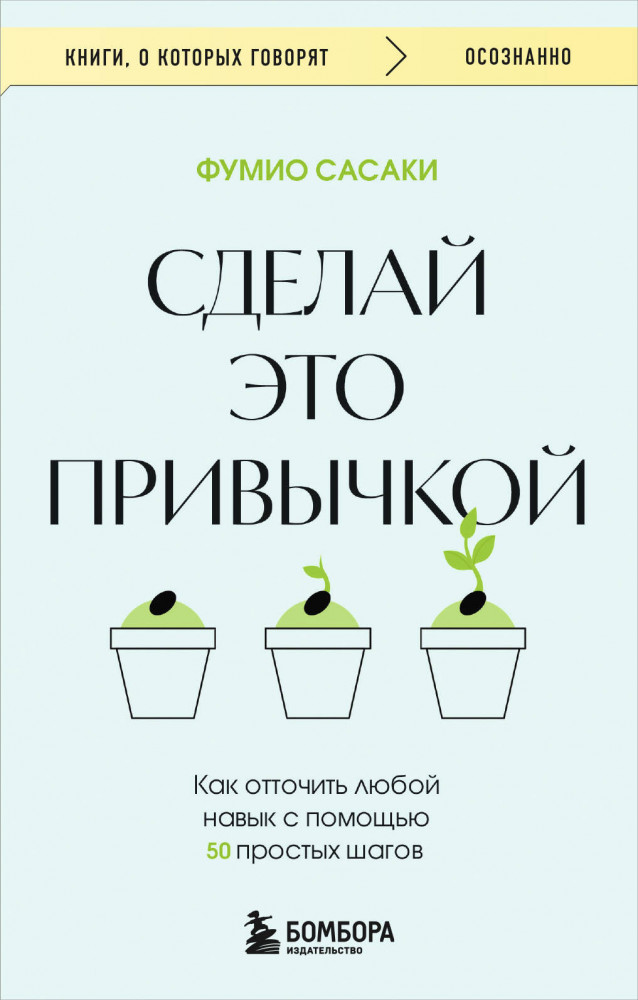 КНИГИ, О КОТОРЫХ ГОВОРЯТ ОСОЗНАННО

ФУМИО САСАКИ

СДЕЛАЙ ЭТО ПРИВЫЧКОЙ

Как отточить любой навык с помощью 50 простых шагов

БОМБОРА
ИЗДАТЕЛЬСТВО